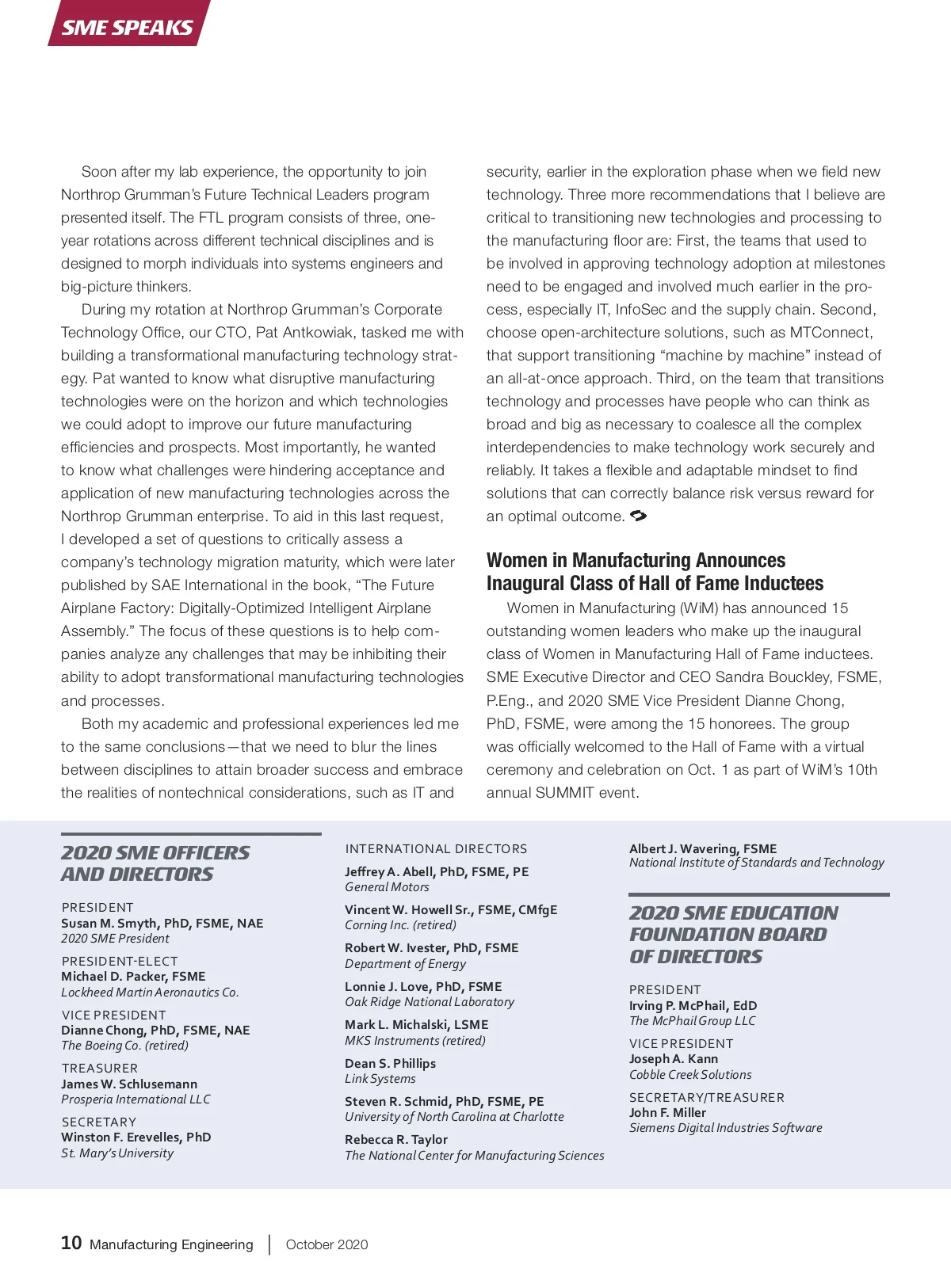 SME SPEAKS

Soon after my lab experience, the opportunity to join Northrop Grumman's Future Technical Leaders program presented itself. The FTL program consists of three, one-year rotations across different technical disciplines and is designed to morph individuals into systems engineers and big-picture thinkers.

During my rotation at Northrop Grumman's Corporate Technology Office, our CTO, Pat Antkowiak, tasked me with building a transformational manufacturing technology strategy. Pat wanted to know what disruptive manufacturing technologies were on the horizon and which technologies we could adopt to improve our future manufacturing efficiencies and prospects. Most importantly, he wanted to know what challenges were hindering acceptance and application of new manufacturing technologies across the Northrop Grumman enterprise. To aid in this last request, I developed a set of questions to critically assess a company's technology migration maturity, which were later published by SAE International in the book, "The Future Airplane Factory: Digitally-Optimized Intelligent Airplane Assembly." The focus of these questions is to help companies analyze any challenges that may be inhibiting their ability to adopt transformational manufacturing technologies and processes.

Both my academic and professional experiences led me to the same conclusions—that we need to blur the lines between disciplines to attain broader success and embrace the realities of nontechnical considerations, such as IT and security, earlier in the exploration phase when we field new technology. Three more recommendations that I believe are critical to transitioning new technologies and processing to the manufacturing floor are: First, the teams that used to be involved in approving technology adoption at milestones need to be engaged and involved much earlier in the process, especially IT, InfoSec and the supply chain. Second, choose open-architecture solutions, such as MTConnect, that support transitioning "machine by machine" instead of an all-at-once approach. Third, on the team that transitions technology and processes have people who can think as broad and big as necessary to coalesce all the complex interdependencies to make technology work securely and reliably. It takes a flexible and adaptable mindset to find solutions that can correctly balance risk versus reward for an optimal outcome.

Women in Manufacturing Announces Inaugural Class of Hall of Fame Inductees

Women in Manufacturing (WiM) has announced 15 outstanding women leaders who make up the inaugural class of Women in Manufacturing Hall of Fame inductees. SME Executive Director and CEO Sandra Bouckley, FSME, P.Eng., and 2020 SME Vice President Dianne Chong, PhD, FSME, were among the 15 honorees. The group was officially welcomed to the Hall of Fame with a virtual ceremony and celebration on Oct. 1 as part of WiM's 10th annual SUMMIT event.

2020 SME OFFICERS AND DIRECTORS

PRESIDENT
Susan M. Smyth, PhD, FSME, NAE
2020 SME President

PRESIDENT-ELECT
Michael D. Packer, FSME
Lockheed Martin Aeronautics Co.

VICE PRESIDENT
Dianne Chong, PhD, FSME, NAE
The Boeing Co. (retired)

TREASURER
James W. Schlusemann
Prosperia International LLC

SECRETARY
Winston F. Erevelles, PhD
St. Mary's University

INTERNATIONAL DIRECTORS
Jeffrey A. Abell, PhD, FSME, PE
General Motors
Vincent W. Howell Sr., FSME, CMfgE
Corning Inc. (retired)
Robert W. Ivester, PhD, FSME
Department of Energy
Lonnie J. Love, PhD, FSME
Oak Ridge National Laboratory
Mark L. Michalski, LSME
MKS Instruments (retired)
Dean S. Phillips
Link Systems
Steven R. Schmid, PhD, FSME, PE
University of North Carolina at Charlotte
Rebecca R. Taylor
The National Center for Manufacturing Sciences

Albert J. Wavering, FSME
National Institute of Standards and Technology

2020 SME EDUCATION FOUNDATION BOARD OF DIRECTORS

PRESIDENT
Irving P. McPhail, EdD
The McPhail Group LLC

VICE PRESIDENT
Joseph A. Kann
Cobble Creek Solutions

SECRETARY/TREASURER
John F. Miller
Siemens Digital Industries Software

10 Manufacturing Engineering | October 2020